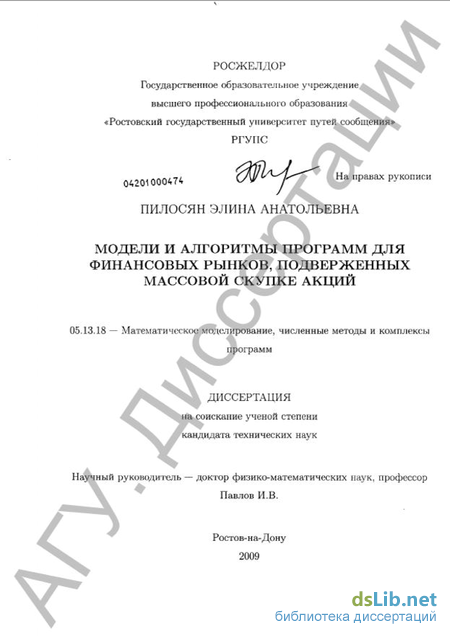 РОСЖЕЛДОР
Государственное образовательное учреждение
высшего профессионального образования
«Ростовский государственный университет путей сообщения»
РГУПС

04201000474

На правах рукописи

ПИЛОСЯН ЭЛИНА АНАТОЛЬЕВНА

МОДЕЛИ И АЛГОРИТМЫ ПРОГРАММ ДЛЯ ФИНАНСОВЫХ РЫНКОВ, ПОДВЕРЖЕННЫХ МАССОВОЙ СКУПКЕ АКЦИЙ

05.13.18 — Математическое моделирование, численные методы и комплексы программ

ДИССЕРТАЦИЯ
на соискание ученой степени
кандидата технических наук

Научный руководитель — доктор физико-математических наук, профессор
Павлов И.В.

Ростов-на-Дону
2009

АГУ. Диссертации

dsLib.net
библиотека диссертаций